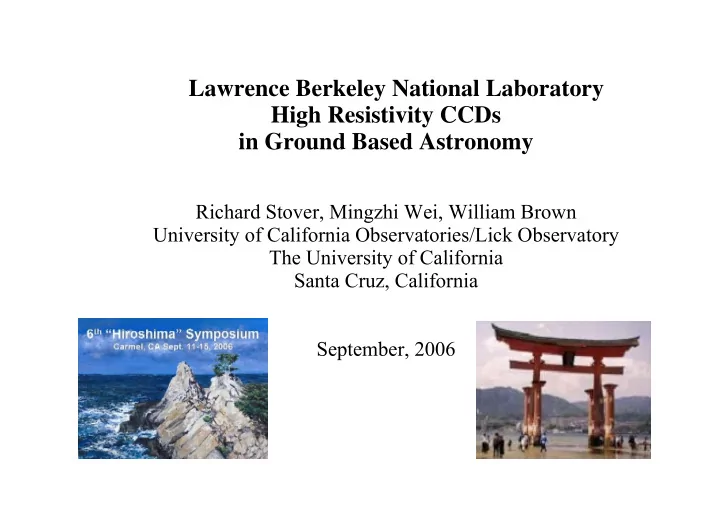 Lawrence Berkeley National Laboratory
High Resistivity CCDs
in Ground Based Astronomy

Richard Stover, Mingzhi Wei, William Brown
University of California Observatories/Lick Observatory
The University of California
Santa Cruz, California

6th "Hiroshima" Symposium
Carmel, CA Sept. 11-15, 2006

September, 2006